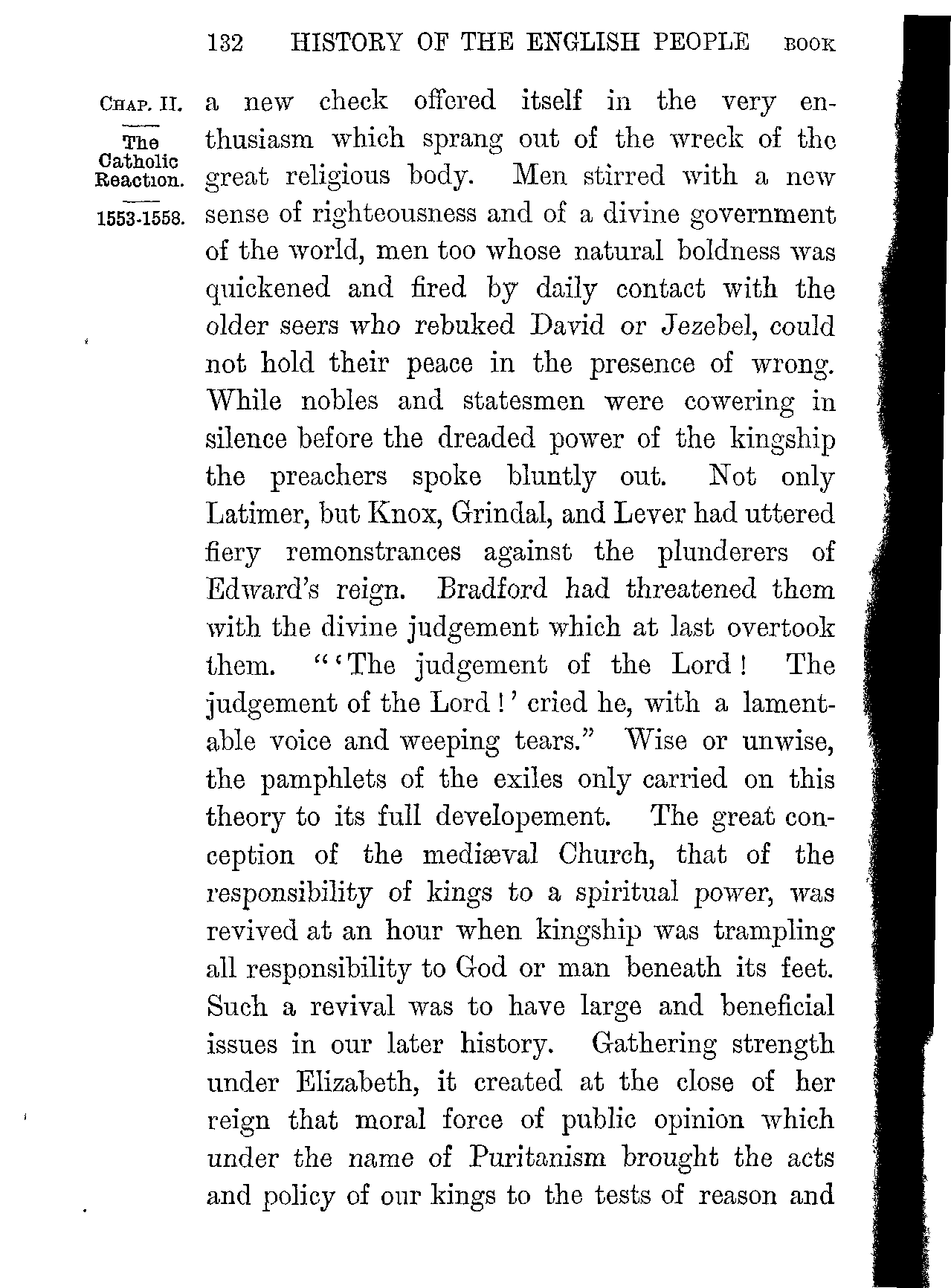 132 HISTORY OF THE ENGLISH PEOPLE BOOK

CHAP. II.

The Catholic Reaction.

1553-1558.

a new check offered itself in the very enthusiasm which sprang out of the wreck of the great religious body. Men stirred with a new sense of righteousness and of a divine government of the world, men too whose natural boldness was quickened and fired by daily contact with the older seers who rebuked David or Jezebel, could not hold their peace in the presence of wrong. While nobles and statesmen were cowering in silence before the dreaded power of the kingship the preachers spoke bluntly out. Not only Latimer, but Knox, Grindal, and Lever had uttered fiery remonstrances against the plunderers of Edward's reign. Bradford had threatened them with the divine judgement which at last overtook them. "'The judgement of the Lord! The judgement of the Lord!' cried he, with a lamentable voice and weeping tears." Wise or unwise, the pamphlets of the exiles only carried on this theory to its full developement. The great conception of the mediæval Church, that of the responsibility of kings to a spiritual power, was revived at an hour when kingship was trampling all responsibility to God or man beneath its feet. Such a revival was to have large and beneficial issues in our later history. Gathering strength under Elizabeth, it created at the close of her reign that moral force of public opinion which under the name of Puritanism brought the acts and policy of our kings to the tests of reason and